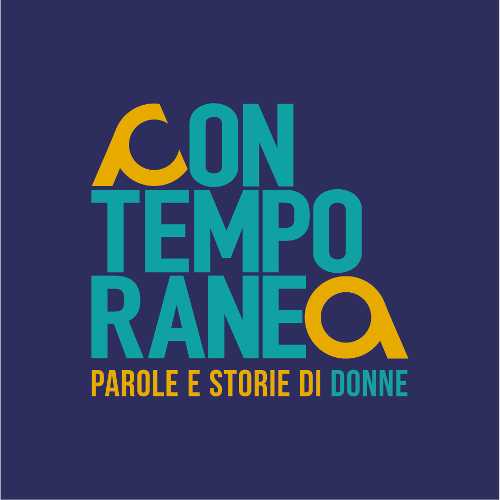 CON
TEMPO
RANEA
PAROLE E STORIE DI DONNE